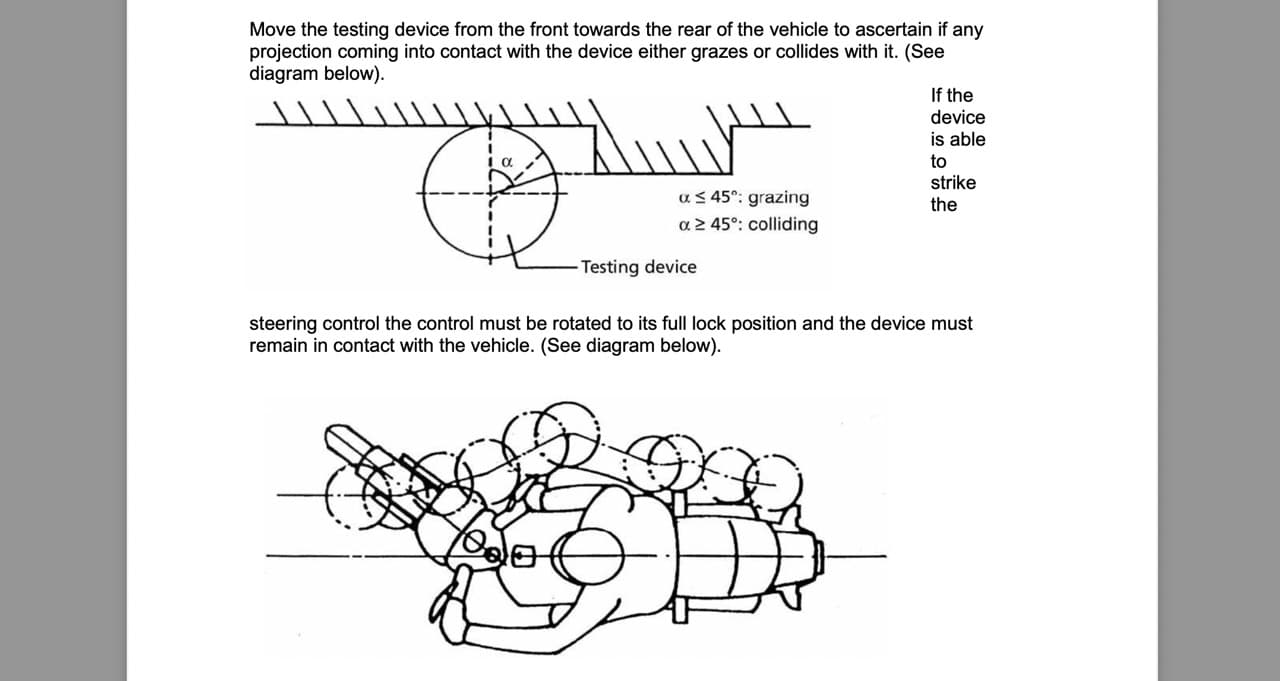 Move the testing device from the front towards the rear of the vehicle to ascertain if any projection coming into contact with the device either grazes or collides with it. (See diagram below).

$\alpha$

$\alpha \leq 45°$: grazing
$\alpha \geq 45°$: colliding

Testing device

If the device is able to strike the

steering control the control must be rotated to its full lock position and the device must remain in contact with the vehicle. (See diagram below).